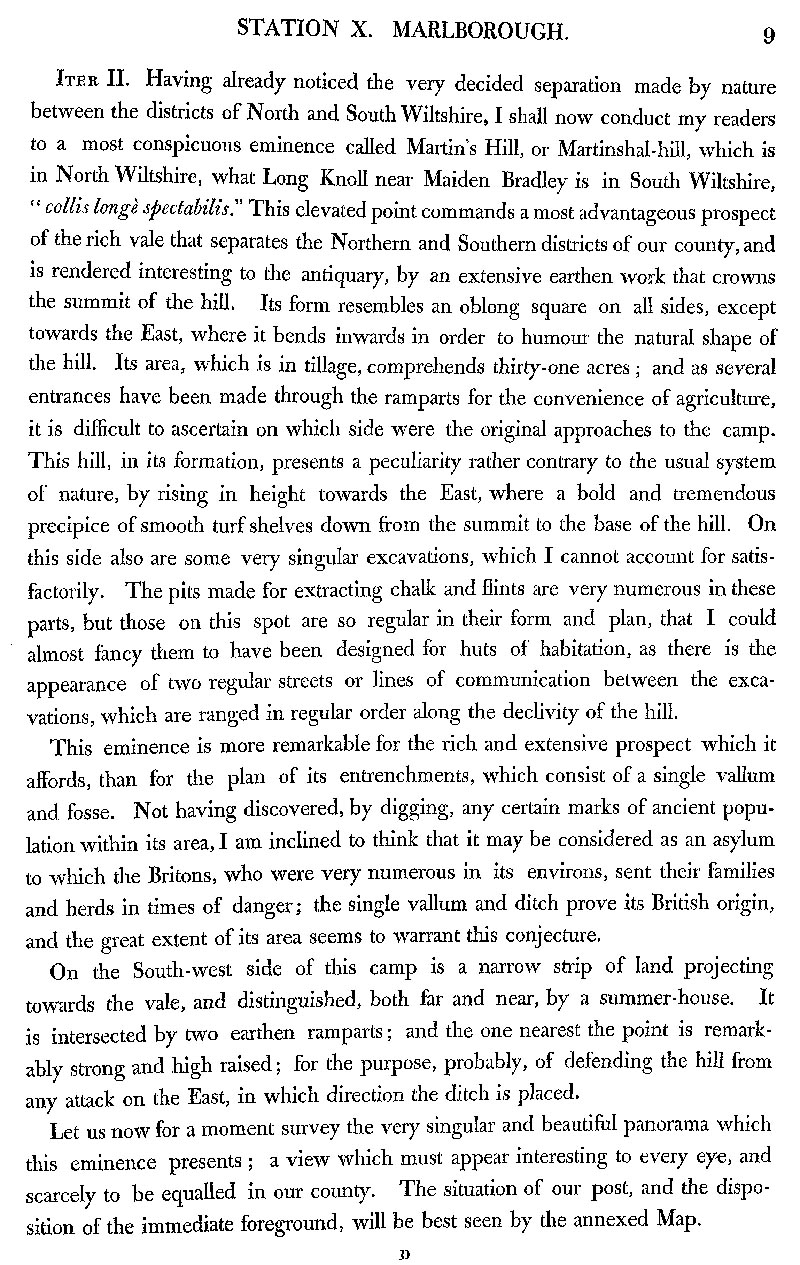 STATION X. MARLBOROUGH. 9

ITER II. Having already noticed the very decided separation made by nature between the districts of North and South Wiltshire, I shall now conduct my readers to a most conspicuous eminence called Martin's Hill, or Martinshal-hill, which is in North Wiltshire, what Long Knoll near Maiden Bradley is in South Wiltshire, "collis longè spectabilis." This elevated point commands a most advantageous prospect of the rich vale that separates the Northern and Southern districts of our county, and is rendered interesting to the antiquary, by an extensive earthen work that crowns the summit of the hill. Its form resembles an oblong square on all sides, except towards the East, where it bends inwards in order to humour the natural shape of the hill. Its area, which is in tillage, comprehends thirty-one acres; and as several entrances have been made through the ramparts for the convenience of agriculture, it is difficult to ascertain on which side were the original approaches to the camp. This hill, in its formation, presents a peculiarity rather contrary to the usual system of nature, by rising in height towards the East, where a bold and tremendous precipice of smooth turf shelves down from the summit to the base of the hill. On this side also are some very singular excavations, which I cannot account for satisfactorily. The pits made for extracting chalk and flints are very numerous in these parts, but those on this spot are so regular in their form and plan, that I could almost fancy them to have been designed for huts of habitation, as there is the appearance of two regular streets or lines of communication between the excavations, which are ranged in regular order along the declivity of the hill.

This eminence is more remarkable for the rich and extensive prospect which it affords, than for the plan of its entrenchments, which consist of a single vallum and fosse. Not having discovered, by digging, any certain marks of ancient population within its area, I am inclined to think that it may be considered as an asylum to which the Britons, who were very numerous in its environs, sent their families and herds in times of danger; the single vallum and ditch prove its British origin, and the great extent of its area seems to warrant this conjecture.

On the South-west side of this camp is a narrow strip of land projecting towards the vale, and distinguished, both far and near, by a summer-house. It is intersected by two earthen ramparts; and the one nearest the point is remarkably strong and high raised; for the purpose, probably, of defending the hill from any attack on the East, in which direction the ditch is placed.

Let us now for a moment survey the very singular and beautiful panorama which this eminence presents; a view which must appear interesting to every eye, and scarcely to be equalled in our county. The situation of our post, and the disposition of the immediate foreground, will be best seen by the annexed Map.

D